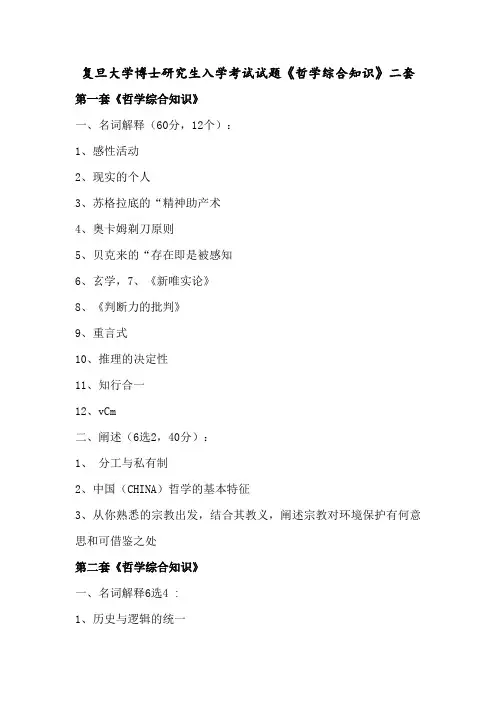 复旦大学博士研究生入学考试试题《哲学综合知识》二套

第一套《哲学综合知识》

一、名词解释（60分，12个）：

1、感性活动

2、现实的个人

3、苏格拉底的“精神助产术

4、奥卡姆剃刀原则

5、贝克来的“存在即是被感知

6、玄学，7、《新唯实论》

8、《判断力的批判》

9、重言式

10、推理的决定性

11、知行合一

12、vCm

二、阐述（6选2，40分）：

1、 分工与私有制

2、中国（CHINA）哲学的基本特征

3、从你熟悉的宗教出发，结合其教义，阐述宗教对环境保护有何意思和可借鉴之处

第二套《哲学综合知识》

一、名词解释6选4 ：

1、历史与逻辑的统一